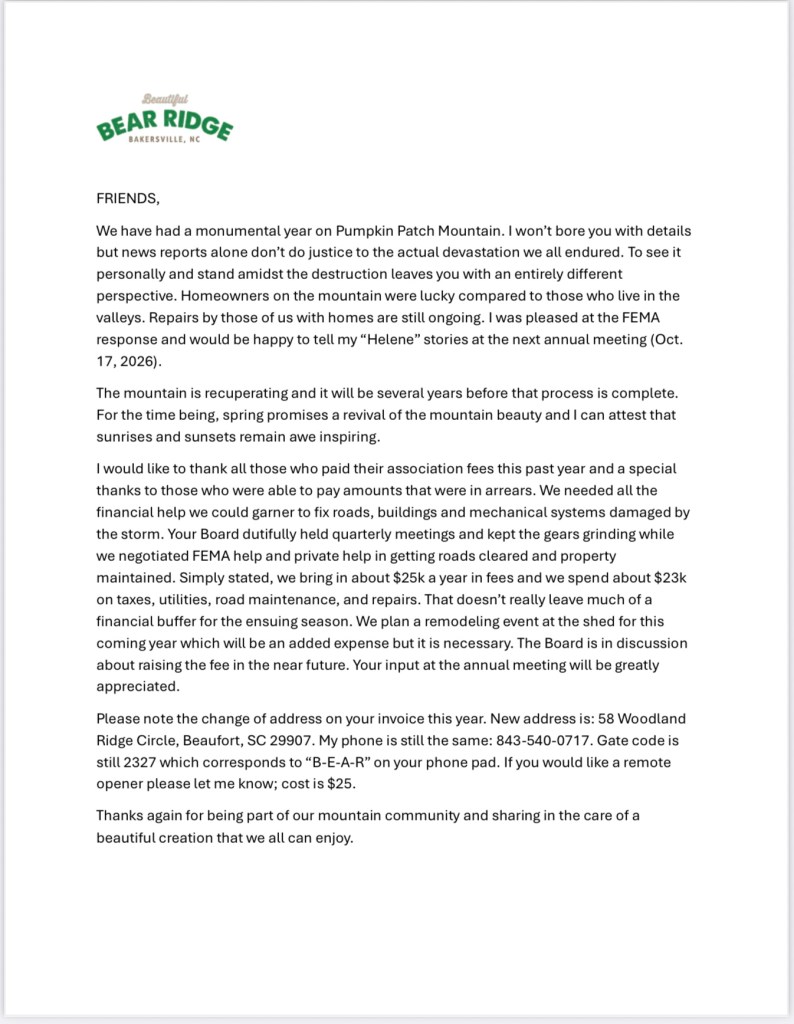 Beautiful
BEAR RIDGE
BAKERSVILLE, NC

FRIENDS,

We have had a monumental year on Pumpkin Patch Mountain. I won't bore you with details but news reports alone don't do justice to the actual devastation we all endured. To see it personally and stand amidst the destruction leaves you with an entirely different perspective. Homeowners on the mountain were lucky compared to those who live in the valleys. Repairs by those of us with homes are still ongoing. I was pleased at the FEMA response and would be happy to tell my "Helene" stories at the next annual meeting (Oct. 17, 2026).

The mountain is recuperating and it will be several years before that process is complete. For the time being, spring promises a revival of the mountain beauty and I can attest that sunrises and sunsets remain awe inspiring.

I would like to thank all those who paid their association fees this past year and a special thanks to those who were able to pay amounts that were in arrears. We needed all the financial help we could garner to fix roads, buildings and mechanical systems damaged by the storm. Your Board dutifully held quarterly meetings and kept the gears grinding while we negotiated FEMA help and private help in getting roads cleared and property maintained. Simply stated, we bring in about $25k a year in fees and we spend about $23k on taxes, utilities, road maintenance, and repairs. That doesn't really leave much of a financial buffer for the ensuing season. We plan a remodeling event at the shed for this coming year which will be an added expense but it is necessary. The Board is in discussion about raising the fee in the near future. Your input at the annual meeting will be greatly appreciated.

Please note the change of address on your invoice this year. New address is: 58 Woodland Ridge Circle, Beaufort, SC 29907. My phone is still the same: 843-540-0717. Gate code is still 2327 which corresponds to "B-E-A-R" on your phone pad. If you would like a remote opener please let me know; cost is $25.

Thanks again for being part of our mountain community and sharing in the care of a beautiful creation that we all can enjoy.